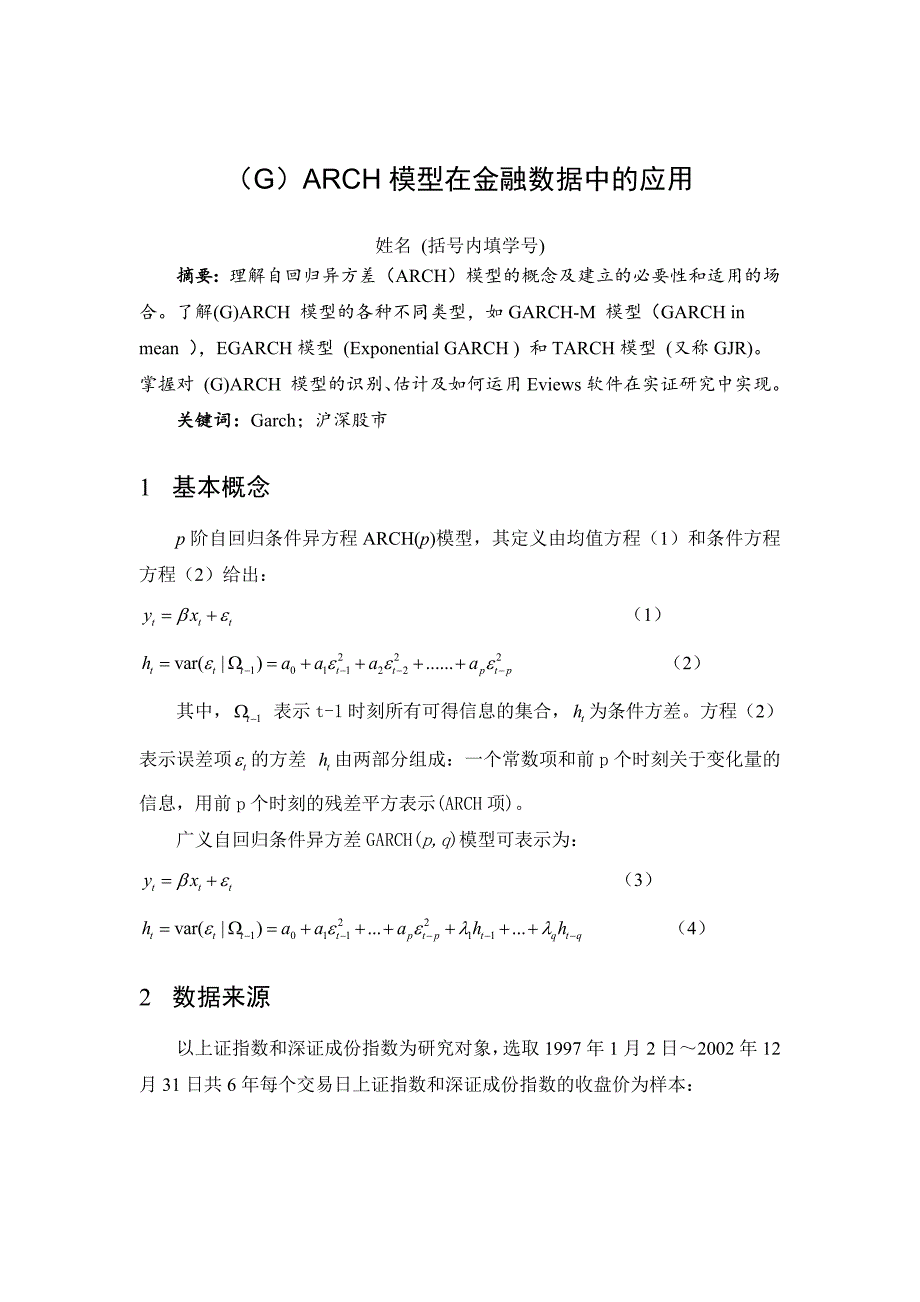 （G）ARCH 模型在金融数据中的应用

姓名 (括号内填学号)

摘要：理解自回归异方差（ARCH）模型的概念及建立的必要性和适用的场合。了解(G)ARCH 模型的各种不同类型，如 GARCH-M 模型（GARCH in mean ），EGARCH 模型 (Exponential GARCH ) 和 TARCH 模型 (又称 GJR)。掌握对 (G)ARCH 模型的识别、估计及如何运用 Eviews 软件在实证研究中实现。

关键词：Garch；沪深股市

1　基本概念

$p$ 阶自回归条件异方程 ARCH($p$)模型，其定义由均值方程（1）和条件方程方程（2）给出：

$y_t = \beta x_t + \varepsilon_t$　　（1）

$h_t = \mathrm{var}(\varepsilon_t \mid \Omega_{t-1}) = a_0 + a_1\varepsilon_{t-1}^2 + a_2\varepsilon_{t-2}^2 + ...... + a_p\varepsilon_{t-p}^2$　　（2）

其中，$\Omega_{t-1}$ 表示 t-1 时刻所有可得信息的集合，$h_t$ 为条件方差。方程（2）表示误差项 $\varepsilon_t$ 的方差 $h_t$ 由两部分组成：一个常数项和前 p 个时刻关于变化量的信息，用前 p 个时刻的残差平方表示(ARCH 项)。

广义自回归条件异方差 GARCH($p, q$)模型可表示为：

$y_t = \beta x_t + \varepsilon_t$　　（3）

$h_t = \mathrm{var}(\varepsilon_t \mid \Omega_{t-1}) = a_0 + a_1\varepsilon_{t-1}^2 + ... + a_p\varepsilon_{t-p}^2 + \lambda_1 h_{t-1} + ... + \lambda_q h_{t-q}$　　（4）

2　数据来源

以上证指数和深证成份指数为研究对象，选取 1997 年 1 月 2 日～2002 年 12 月 31 日共 6 年每个交易日上证指数和深证成份指数的收盘价为样本：